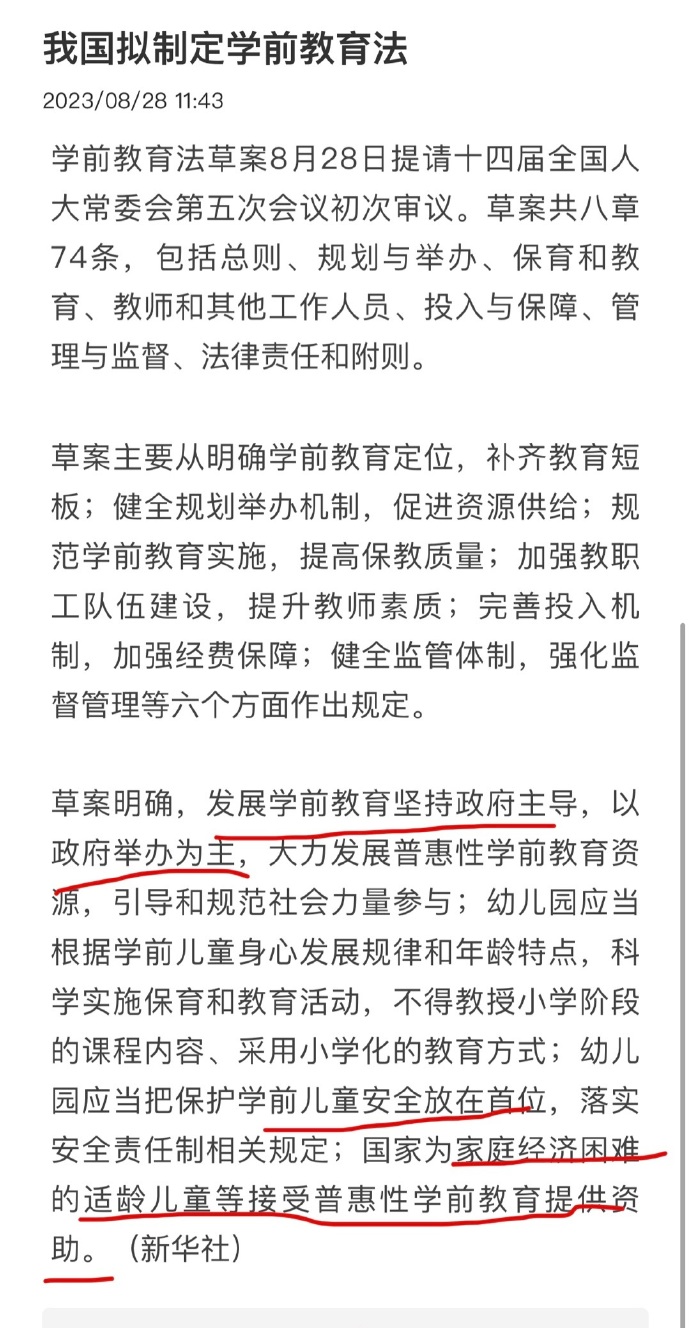 我国拟制定学前教育法

2023/08/28 11:43

学前教育法草案8月28日提请十四届全国人大常委会第五次会议初次审议。草案共八章74条，包括总则、规划与举办、保育和教育、教师和其他工作人员、投入与保障、管理与监督、法律责任和附则。

草案主要从明确学前教育定位，补齐教育短板；健全规划举办机制，促进资源供给；规范学前教育实施，提高保教质量；加强教职工队伍建设，提升教师素质；完善投入机制，加强经费保障；健全监管体制，强化监督管理等六个方面作出规定。

草案明确，发展学前教育坚持政府主导，以政府举办为主，大力发展普惠性学前教育资源，引导和规范社会力量参与；幼儿园应当根据学前儿童身心发展规律和年龄特点，科学实施保育和教育活动，不得教授小学阶段的课程内容、采用小学化的教育方式；幼儿园应当把保护学前儿童安全放在首位，落实安全责任制相关规定；国家为家庭经济困难的适龄儿童等接受普惠性学前教育提供资助。（新华社）